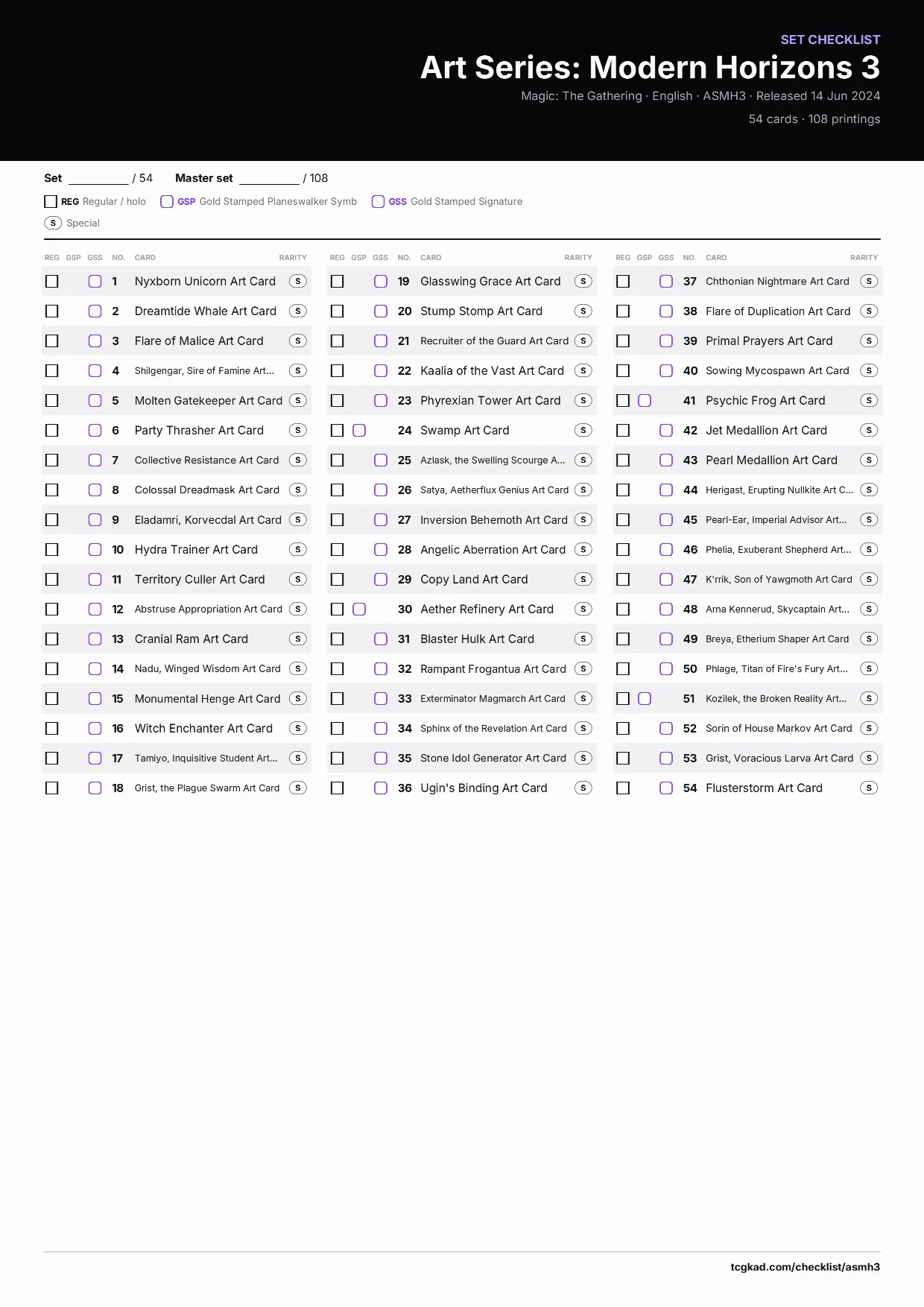 SET CHECKLIST
Art Series: Modern Horizons 3
Magic: The Gathering · English · ASMH3 · Released 14 Jun 2024
54 cards · 108 printings

Set ____ / 54 Master set ____ / 108

☐ REG Regular / holo ☐ GSP Gold Stamped Planeswalker Symb ☐ GSS Gold Stamped Signature
S Special

| REG | GSP | GSS | NO. | CARD | RARITY |
|---|---|---|---|---|---|
| ☐ | | ☐ | 1 | Nyxborn Unicorn Art Card | S |
| ☐ | | ☐ | 2 | Dreamtide Whale Art Card | S |
| ☐ | | ☐ | 3 | Flare of Malice Art Card | S |
| ☐ | | ☐ | 4 | Shilgengar, Sire of Famine Art... | S |
| ☐ | | ☐ | 5 | Molten Gatekeeper Art Card | S |
| ☐ | | ☐ | 6 | Party Thrasher Art Card | S |
| ☐ | | ☐ | 7 | Collective Resistance Art Card | S |
| ☐ | | ☐ | 8 | Colossal Dreadmask Art Card | S |
| ☐ | | ☐ | 9 | Eladamri, Korvecdal Art Card | S |
| ☐ | | ☐ | 10 | Hydra Trainer Art Card | S |
| ☐ | | ☐ | 11 | Territory Culler Art Card | S |
| ☐ | | ☐ | 12 | Abstruse Appropriation Art Card | S |
| ☐ | | ☐ | 13 | Cranial Ram Art Card | S |
| ☐ | | ☐ | 14 | Nadu, Winged Wisdom Art Card | S |
| ☐ | | ☐ | 15 | Monumental Henge Art Card | S |
| ☐ | | ☐ | 16 | Witch Enchanter Art Card | S |
| ☐ | | ☐ | 17 | Tamiyo, Inquisitive Student Art... | S |
| ☐ | | ☐ | 18 | Grist, the Plague Swarm Art Card | S |

| REG | GSP | GSS | NO. | CARD | RARITY |
|---|---|---|---|---|---|
| ☐ | | ☐ | 19 | Glasswing Grace Art Card | S |
| ☐ | | ☐ | 20 | Stump Stomp Art Card | S |
| ☐ | | ☐ | 21 | Recruiter of the Guard Art Card | S |
| ☐ | | ☐ | 22 | Kaalia of the Vast Art Card | S |
| ☐ | | ☐ | 23 | Phyrexian Tower Art Card | S |
| ☐ | ☐ | | 24 | Swamp Art Card | S |
| ☐ | | ☐ | 25 | Azlask, the Swelling Scourge A... | S |
| ☐ | | ☐ | 26 | Satya, Aetherflux Genius Art Card | S |
| ☐ | | ☐ | 27 | Inversion Behemoth Art Card | S |
| ☐ | | ☐ | 28 | Angelic Aberration Art Card | S |
| ☐ | | ☐ | 29 | Copy Land Art Card | S |
| ☐ | ☐ | | 30 | Aether Refinery Art Card | S |
| ☐ | | ☐ | 31 | Blaster Hulk Art Card | S |
| ☐ | | ☐ | 32 | Rampant Frogantua Art Card | S |
| ☐ | | ☐ | 33 | Exterminator Magmarch Art Card | S |
| ☐ | | ☐ | 34 | Sphinx of the Revelation Art Card | S |
| ☐ | | ☐ | 35 | Stone Idol Generator Art Card | S |
| ☐ | | ☐ | 36 | Ugin's Binding Art Card | S |

| REG | GSP | GSS | NO. | CARD | RARITY |
|---|---|---|---|---|---|
| ☐ | | ☐ | 37 | Chthonian Nightmare Art Card | S |
| ☐ | | ☐ | 38 | Flare of Duplication Art Card | S |
| ☐ | | ☐ | 39 | Primal Prayers Art Card | S |
| ☐ | | ☐ | 40 | Sowing Mycospawn Art Card | S |
| ☐ | ☐ | | 41 | Psychic Frog Art Card | S |
| ☐ | | ☐ | 42 | Jet Medallion Art Card | S |
| ☐ | | ☐ | 43 | Pearl Medallion Art Card | S |
| ☐ | | ☐ | 44 | Herigast, Erupting Nullkite Art C... | S |
| ☐ | | ☐ | 45 | Pearl-Ear, Imperial Advisor Art... | S |
| ☐ | | ☐ | 46 | Phelia, Exuberant Shepherd Art... | S |
| ☐ | | ☐ | 47 | K'rrik, Son of Yawgmoth Art Card | S |
| ☐ | | ☐ | 48 | Arna Kennerud, Skycaptain Art... | S |
| ☐ | | ☐ | 49 | Breya, Etherium Shaper Art Card | S |
| ☐ | | ☐ | 50 | Phlage, Titan of Fire's Fury Art... | S |
| ☐ | ☐ | | 51 | Kozilek, the Broken Reality Art... | S |
| ☐ | | ☐ | 52 | Sorin of House Markov Art Card | S |
| ☐ | | ☐ | 53 | Grist, Voracious Larva Art Card | S |
| ☐ | | ☐ | 54 | Flusterstorm Art Card | S |

tcgkad.com/checklist/asmh3